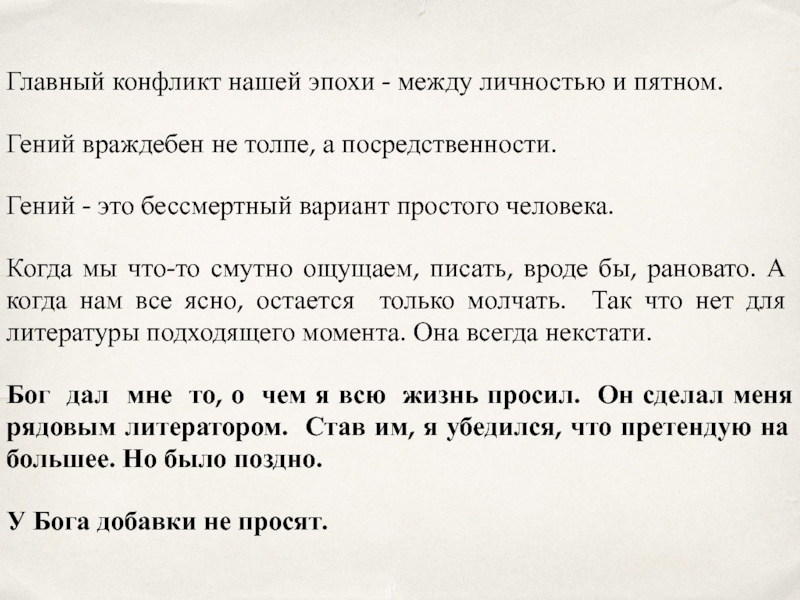 Главный конфликт нашей эпохи - между личностью и пятном.

Гений враждебен не толпе, а посредственности.

Гений - это бессмертный вариант простого человека.

Когда мы что-то смутно ощущаем, писать, вроде бы, рановато. А когда нам все ясно, остается только молчать. Так что нет для литературы подходящего момента. Она всегда некстати.

Бог дал мне то, о чем я всю жизнь просил. Он сделал меня рядовым литератором. Став им, я убедился, что претендую на большее. Но было поздно.

У Бога добавки не просят.